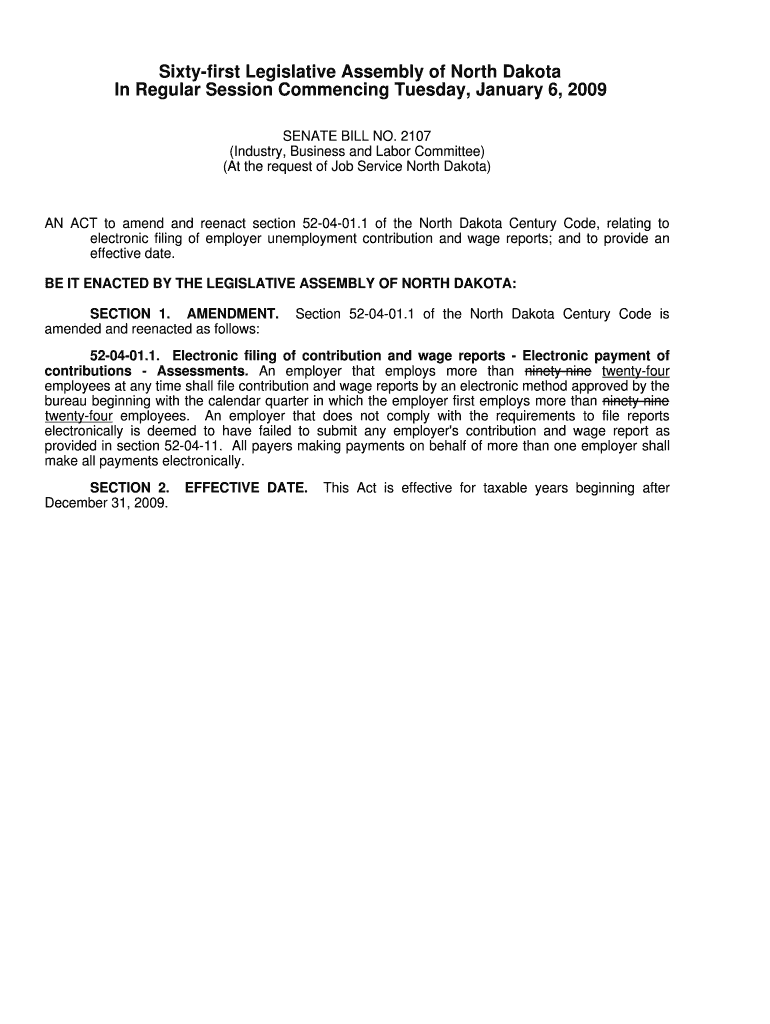 Sixty-first Legislative Assembly of North Dakota
In Regular Session Commencing Tuesday, January 6, 2009

SENATE BILL NO. 2107
(Industry, Business and Labor Committee)
(At the request of Job Service North Dakota)

AN ACT to amend and reenact section 52-04-01.1 of the North Dakota Century Code, relating to electronic filing of employer unemployment contribution and wage reports; and to provide an effective date.

BE IT ENACTED BY THE LEGISLATIVE ASSEMBLY OF NORTH DAKOTA:

SECTION 1. AMENDMENT. Section 52-04-01.1 of the North Dakota Century Code is amended and reenacted as follows:

52-04-01.1. Electronic filing of contribution and wage reports - Electronic payment of contributions - Assessments. An employer that employs more than ninety-nine twenty-four employees at any time shall file contribution and wage reports by an electronic method approved by the bureau beginning with the calendar quarter in which the employer first employs more than ninety-nine twenty-four employees. An employer that does not comply with the requirements to file reports electronically is deemed to have failed to submit any employer's contribution and wage report as provided in section 52-04-11. All payers making payments on behalf of more than one employer shall make all payments electronically.

SECTION 2. EFFECTIVE DATE. This Act is effective for taxable years beginning after December 31, 2009.